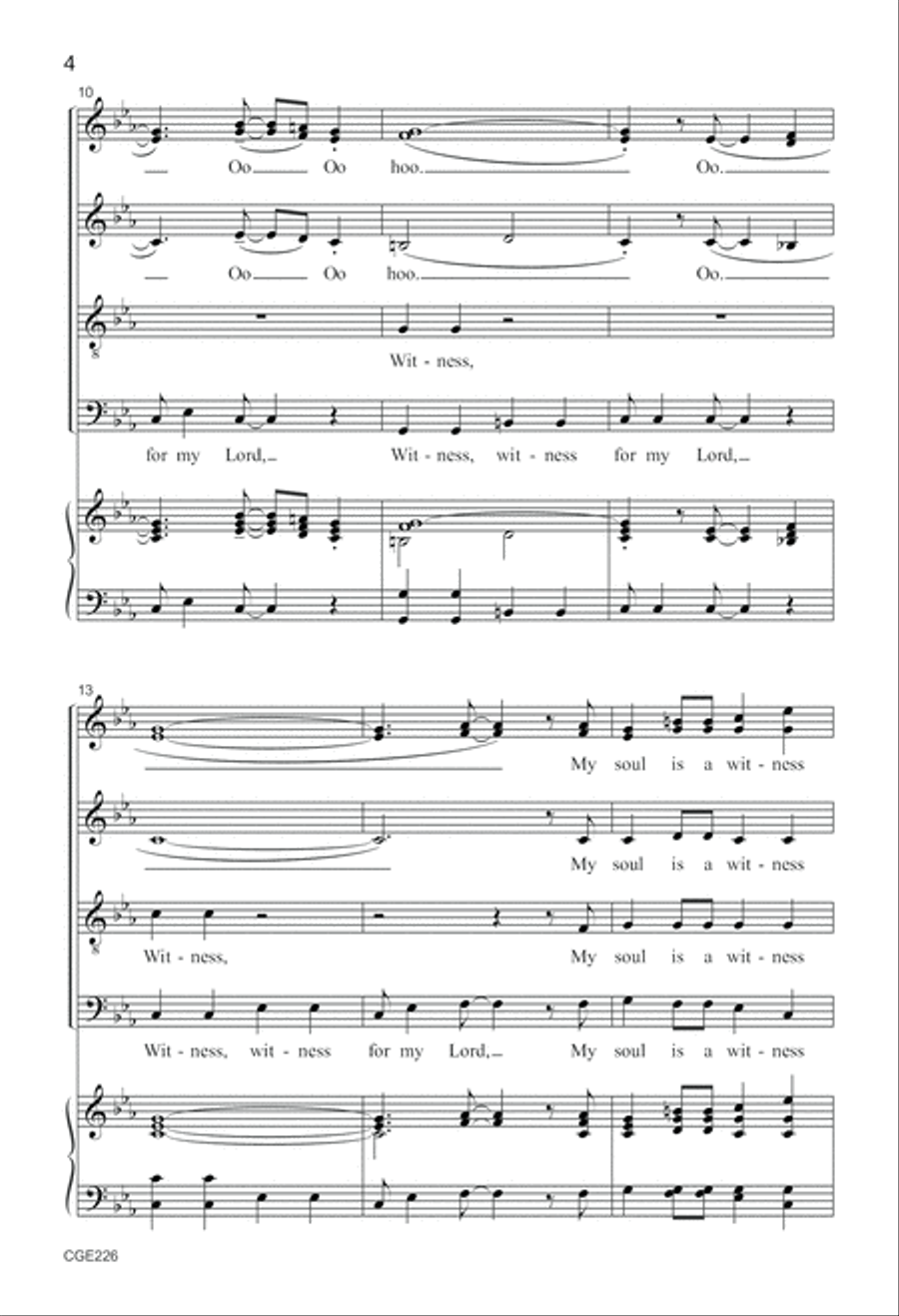 4

10

Oo Oo hoo. Oo.

Oo Oo hoo. Oo.

Wit - ness,

for my Lord, Wit - ness, wit - ness for my Lord,

13

My soul is a wit - ness

My soul is a wit - ness

Wit - ness, My soul is a wit - ness

Wit - ness, wit - ness for my Lord, My soul is a wit - ness

CGE226